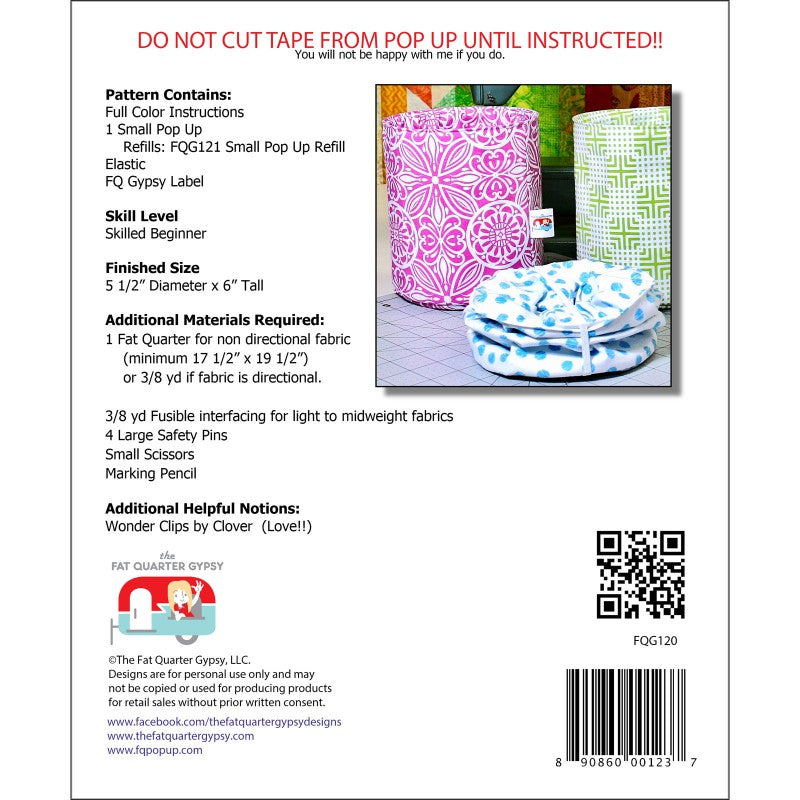 DO NOT CUT TAPE FROM POP UP UNTIL INSTRUCTED!!
You will not be happy with me if you do.

Pattern Contains:
Full Color Instructions
1 Small Pop Up
Refills: FQG121 Small Pop Up Refill
Elastic
FQ Gypsy Label

Skill Level
Skilled Beginner

Finished Size
5 1/2" Diameter x 6" Tall

Additional Materials Required:
1 Fat Quarter for non directional fabric (minimum 17 1/2" x 19 1/2") or 3/8 yd if fabric is directional.

3/8 yd Fusible interfacing for light to midweight fabrics
4 Large Safety Pins
Small Scissors
Marking Pencil

Additional Helpful Notions:
Wonder Clips by Clover (Love!!)

the
FAT QUARTER GYPSY

©The Fat Quarter Gypsy, LLC.
Designs are for personal use only and may not be copied or used for producing products for retail sales without prior written consent.

www.facebook.com/thefatquartergypsydesigns
www.thefatquartergypsy.com
www.fqpopup.com

FQG120

8 90860 00123 7